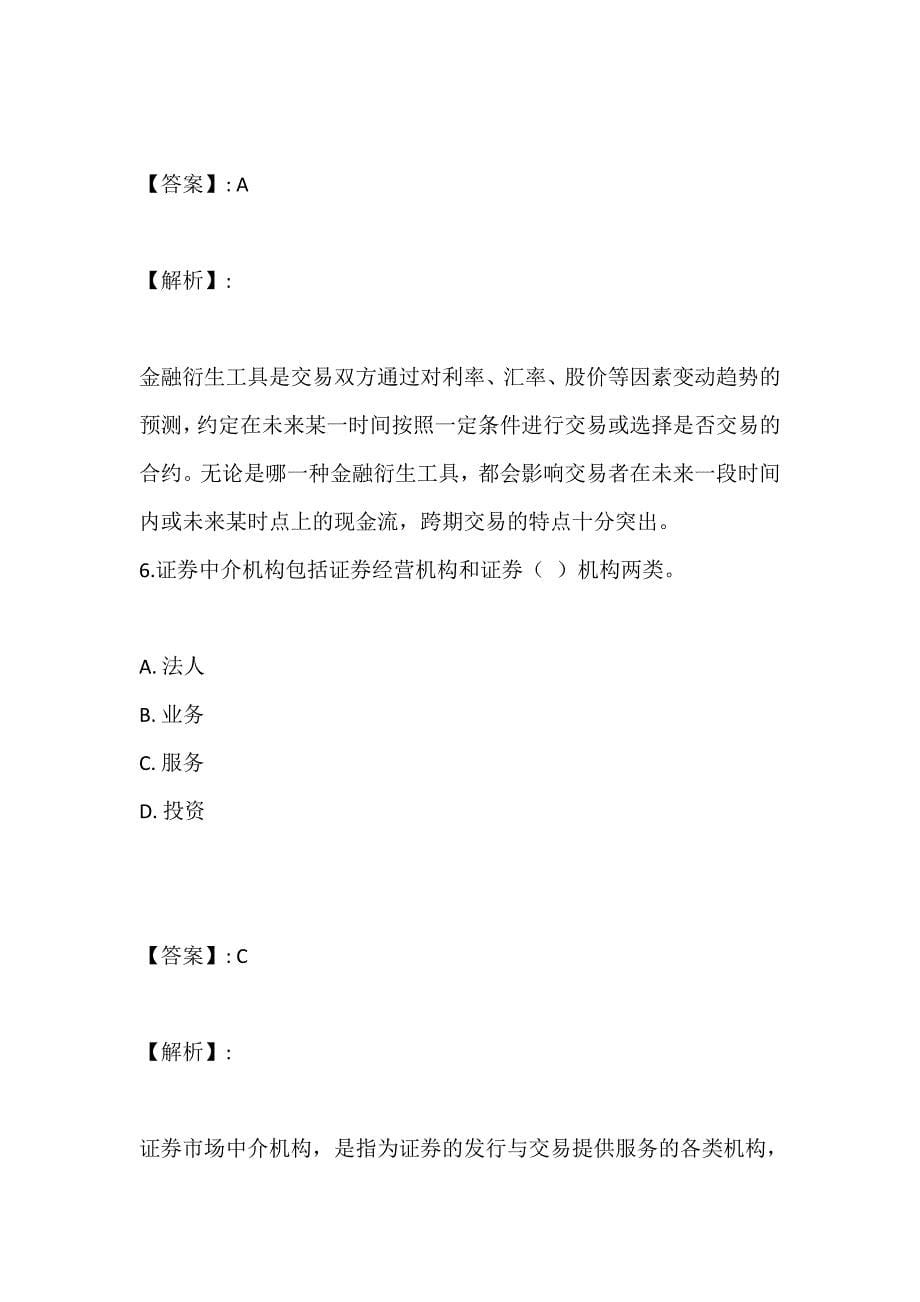 【答案】: A

【解析】:

金融衍生工具是交易双方通过对利率、汇率、股价等因素变动趋势的预测，约定在未来某一时间按照一定条件进行交易或选择是否交易的合约。无论是哪一种金融衍生工具，都会影响交易者在未来一段时间内或未来某时点上的现金流，跨期交易的特点十分突出。
6.证券中介机构包括证券经营机构和证券（ ）机构两类。

A. 法人
B. 业务
C. 服务
D. 投资

【答案】: C

【解析】:

证券市场中介机构，是指为证券的发行与交易提供服务的各类机构，